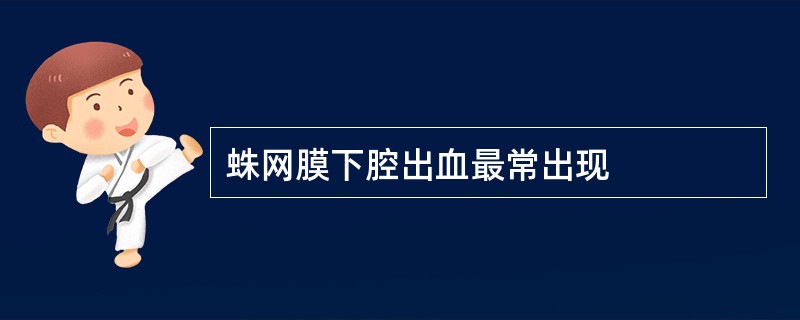 蛛网膜下腔出血最常出现